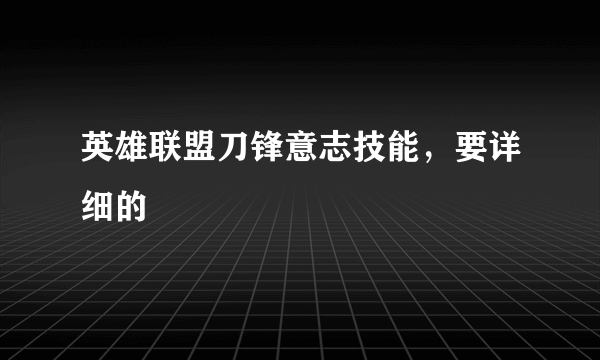 英雄联盟刀锋意志技能，要详细的